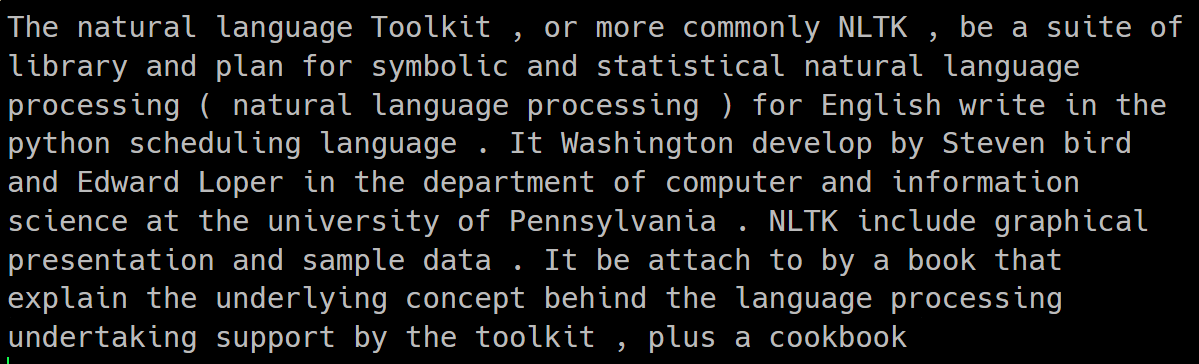 The natural language Toolkit , or more commonly NLTK , be a suite of library and plan for symbolic and statistical natural language processing ( natural language processing ) for English write in the python scheduling language . It Washington develop by Steven bird and Edward Loper in the department of computer and information science at the university of Pennsylvania . NLTK include graphical presentation and sample data . It be attach to by a book that explain the underlying concept behind the language processing undertaking support by the toolkit , plus a cookbook